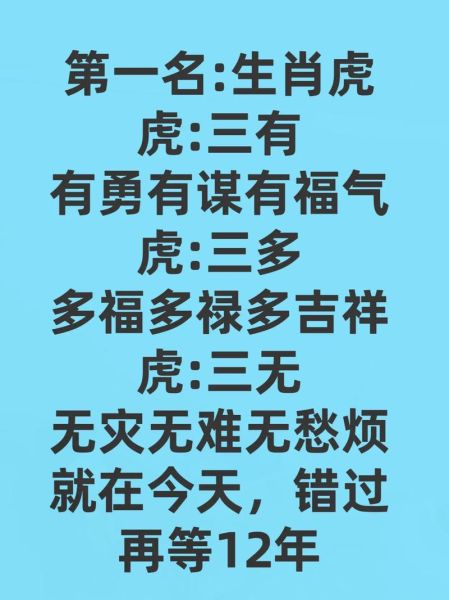 第一名:生肖虎
虎:三有
有勇有谋有福气
虎:三多
多福多禄多吉祥
虎:三无
无灾无难无愁烦
就在今天，错过
再等12年